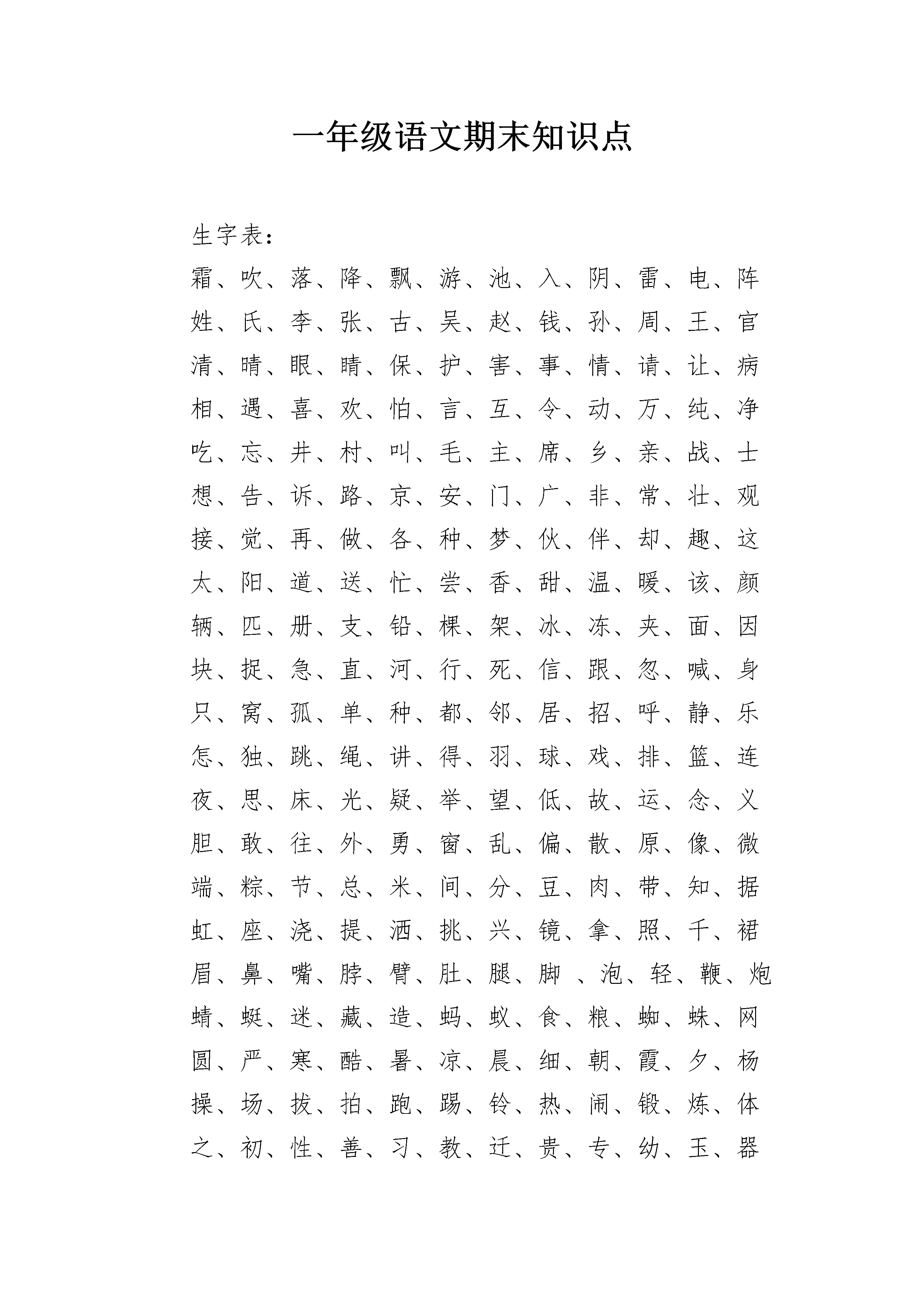 一年级语文期末知识点

生字表：

霜、吹、落、降、飘、游、池、入、阴、雷、电、阵

姓、氏、李、张、古、吴、赵、钱、孙、周、王、官

清、晴、眼、睛、保、护、害、事、情、请、让、病

相、遇、喜、欢、怕、言、互、令、动、万、纯、净

吃、忘、井、村、叫、毛、主、席、乡、亲、战、士

想、告、诉、路、京、安、门、广、非、常、壮、观

接、觉、再、做、各、种、梦、伙、伴、却、趣、这

太、阳、道、送、忙、尝、香、甜、温、暖、该、颜

辆、匹、册、支、铅、棵、架、冰、冻、夹、面、因

块、捉、急、直、河、行、死、信、跟、忽、喊、身

只、窝、孤、单、种、都、邻、居、招、呼、静、乐

怎、独、跳、绳、讲、得、羽、球、戏、排、篮、连

夜、思、床、光、疑、举、望、低、故、运、念、义

胆、敢、往、外、勇、窗、乱、偏、散、原、像、微

端、粽、节、总、米、间、分、豆、肉、带、知、据

虹、座、浇、提、洒、挑、兴、镜、拿、照、千、裙

眉、鼻、嘴、脖、臂、肚、腿、脚 、泡、轻、鞭、炮

蜻、蜓、迷、藏、造、蚂、蚁、食、粮、蜘、蛛、网

圆、严、寒、酷、暑、凉、晨、细、朝、霞、夕、杨

操、场、拔、拍、跑、踢、铃、热、闹、锻、炼、体

之、初、性、善、习、教、迁、贵、专、幼、玉、器